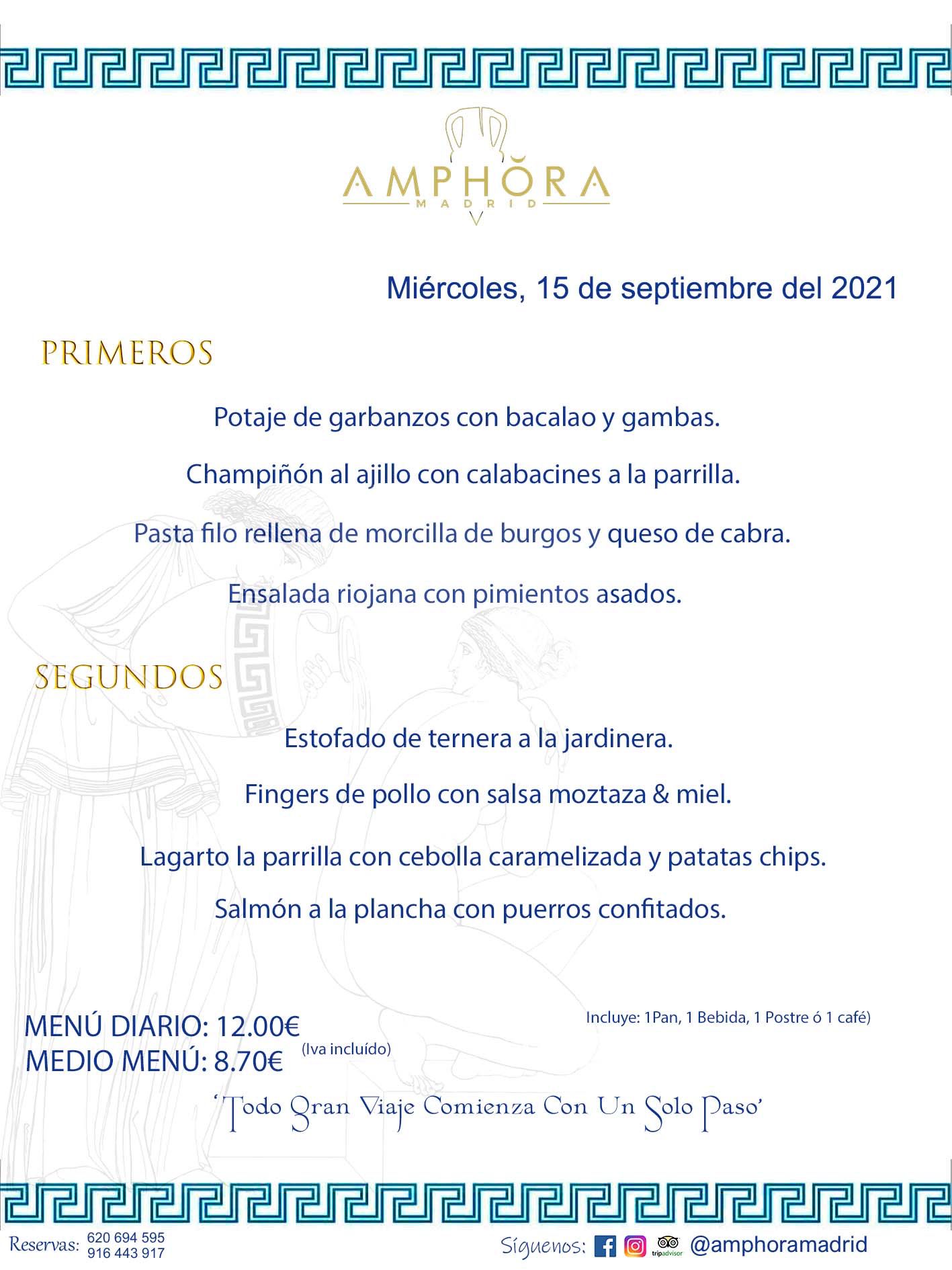 AMPHŎRA
MADRID

Miércoles, 15 de septiembre del 2021

PRIMEROS

Potaje de garbanzos con bacalao y gambas.

Champiñón al ajillo con calabacines a la parrilla.

Pasta filo rellena de morcilla de burgos y queso de cabra.

Ensalada riojana con pimientos asados.

SEGUNDOS

Estofado de ternera a la jardinera.

Fingers de pollo con salsa moztaza & miel.

Lagarto la parrilla con cebolla caramelizada y patatas chips.

Salmón a la plancha con puerros confitados.

MENÚ DIARIO: 12.00€
MEDIO MENÚ: 8.70€ (Iva incluído)

Incluye: 1Pan, 1 Bebida, 1 Postre ó 1 café)

'Todo Gran Viaje Comienza Con Un Solo Paso'

Reservas: 620 694 595
916 443 917

Síguenos: tripadvisor @amphoramadrid